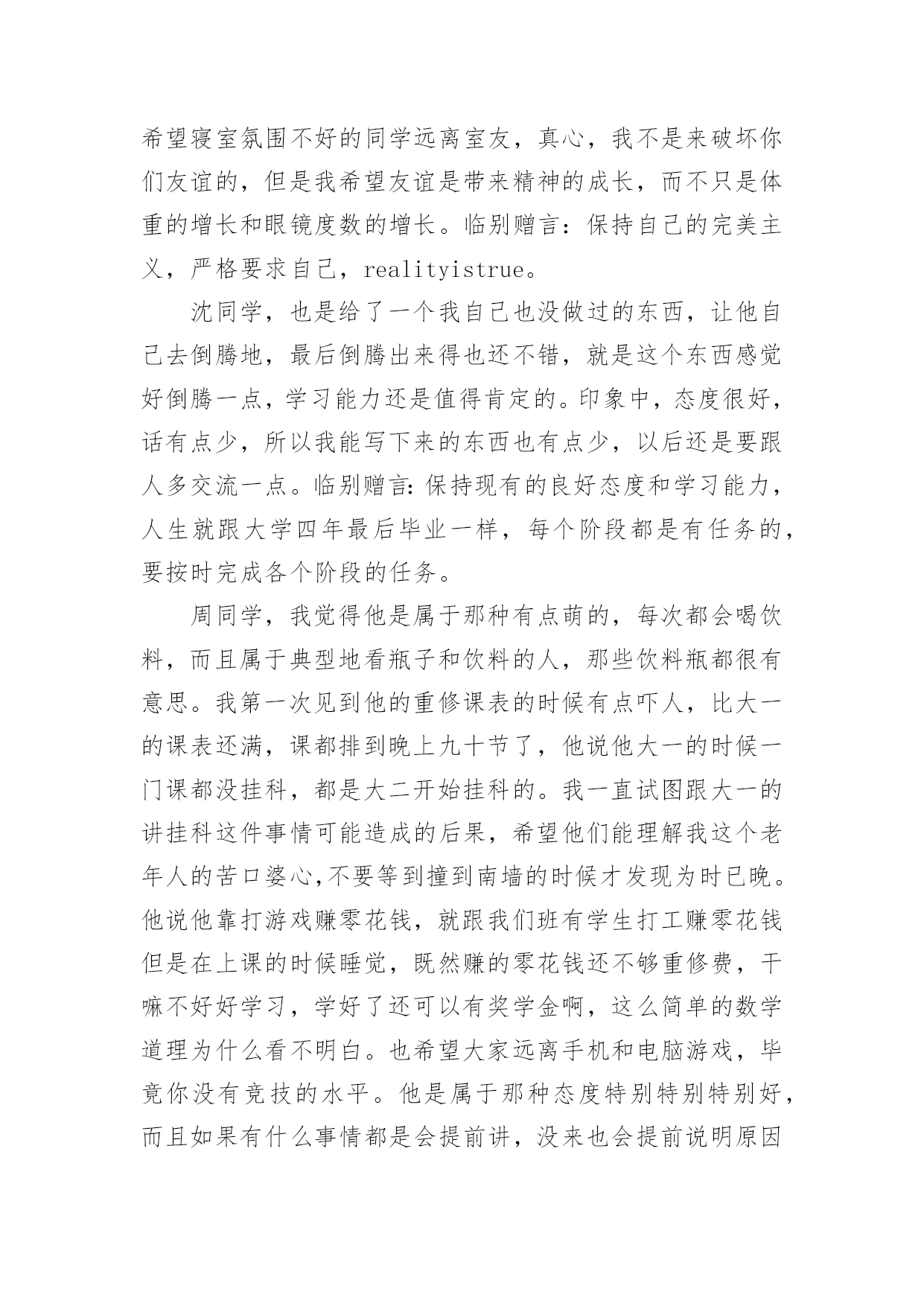 希望寝室氛围不好的同学远离室友，真心，我不是来破坏你们友谊的，但是我希望友谊是带来精神的成长，而不只是体重的增长和眼镜度数的增长。临别赠言：保持自己的完美主义，严格要求自己，realityistrue。

沈同学，也是给了一个我自己也没做过的东西，让他自己去倒腾地，最后倒腾出来得也还不错，就是这个东西感觉好倒腾一点，学习能力还是值得肯定的。印象中，态度很好，话有点少，所以我能写下来的东西也有点少，以后还是要跟人多交流一点。临别赠言：保持现有的良好态度和学习能力，人生就跟大学四年最后毕业一样，每个阶段都是有任务的，要按时完成各个阶段的任务。

周同学，我觉得他是属于那种有点萌的，每次都会喝饮料，而且属于典型地看瓶子和饮料的人，那些饮料瓶都很有意思。我第一次见到他的重修课表的时候有点吓人，比大一的课表还满，课都排到晚上九十节了，他说他大一的时候一门课都没挂科，都是大二开始挂科的。我一直试图跟大一的讲挂科这件事情可能造成的后果，希望他们能理解我这个老年人的苦口婆心,不要等到撞到南墙的时候才发现为时已晚。他说他靠打游戏赚零花钱，就跟我们班有学生打工赚零花钱但是在上课的时候睡觉，既然赚的零花钱还不够重修费，干嘛不好好学习，学好了还可以有奖学金啊，这么简单的数学道理为什么看不明白。也希望大家远离手机和电脑游戏，毕竟你没有竞技的水平。他是属于那种态度特别特别特别好，而且如果有什么事情都是会提前讲，没来也会提前说明原因